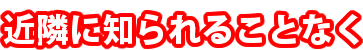 近隣に知られることなく